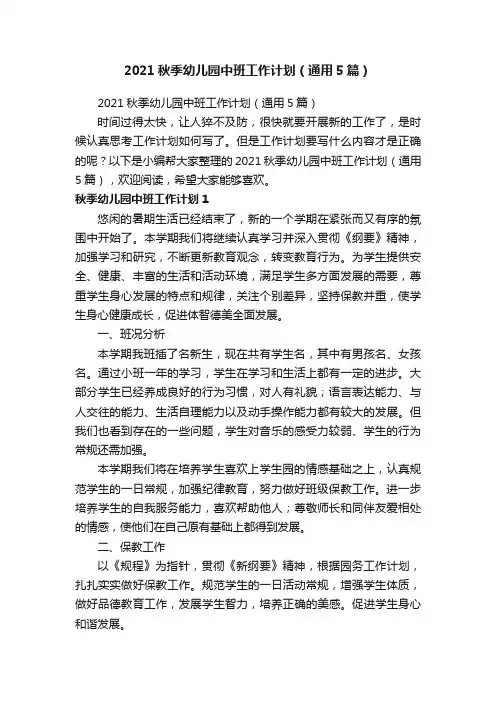 2021 秋季幼儿园中班工作计划（通用 5 篇）

2021 秋季幼儿园中班工作计划（通用 5 篇）

时间过得太快，让人猝不及防，很快就要开展新的工作了，是时候认真思考工作计划如何写了。但是工作计划要写什么内容才是正确的呢？以下是小编帮大家整理的 2021 秋季幼儿园中班工作计划（通用 5 篇），欢迎阅读，希望大家能够喜欢。

秋季幼儿园中班工作计划 1

悠闲的暑期生活已经结束了，新的一个学期在紧张而又有序的氛围中开始了。本学期我们将继续认真学习并深入贯彻《纲要》精神，加强学习和研究，不断更新教育观念，转变教育行为。为学生提供安全、健康、丰富的生活和活动环境，满足学生多方面发展的需要，尊重学生身心发展的特点和规律，关注个别差异，坚持保教并重，使学生身心健康成长，促进体智德美全面发展。

一、班况分析

本学期我班插了名新生，现在共有学生名，其中有男孩名、女孩名。通过小班一年的学习，学生在学习和生活上都有一定的进步。大部分学生已经养成良好的行为习惯，对人有礼貌；语言表达能力、与人交往的能力、生活自理能力以及动手操作能力都有较大的发展。但我们也看到存在的一些问题，学生对音乐的感受力较弱、学生的行为常规还需加强。

本学期我们将在培养学生喜欢上学生园的情感基础之上，认真规范学生的一日常规，加强纪律教育，努力做好班级保教工作。进一步培养学生的自我服务能力，喜欢帮助他人；尊敬师长和同伴友爱相处的情感，使他们在自己原有基础上都得到发展。

二、保教工作

以《规程》为指针，贯彻《新纲要》精神，根据园务工作计划，扎扎实实做好保教工作。规范学生的一日活动常规，增强学生体质，做好品德教育工作，发展学生智力，培养正确的美感。促进学生身心和谐发展。